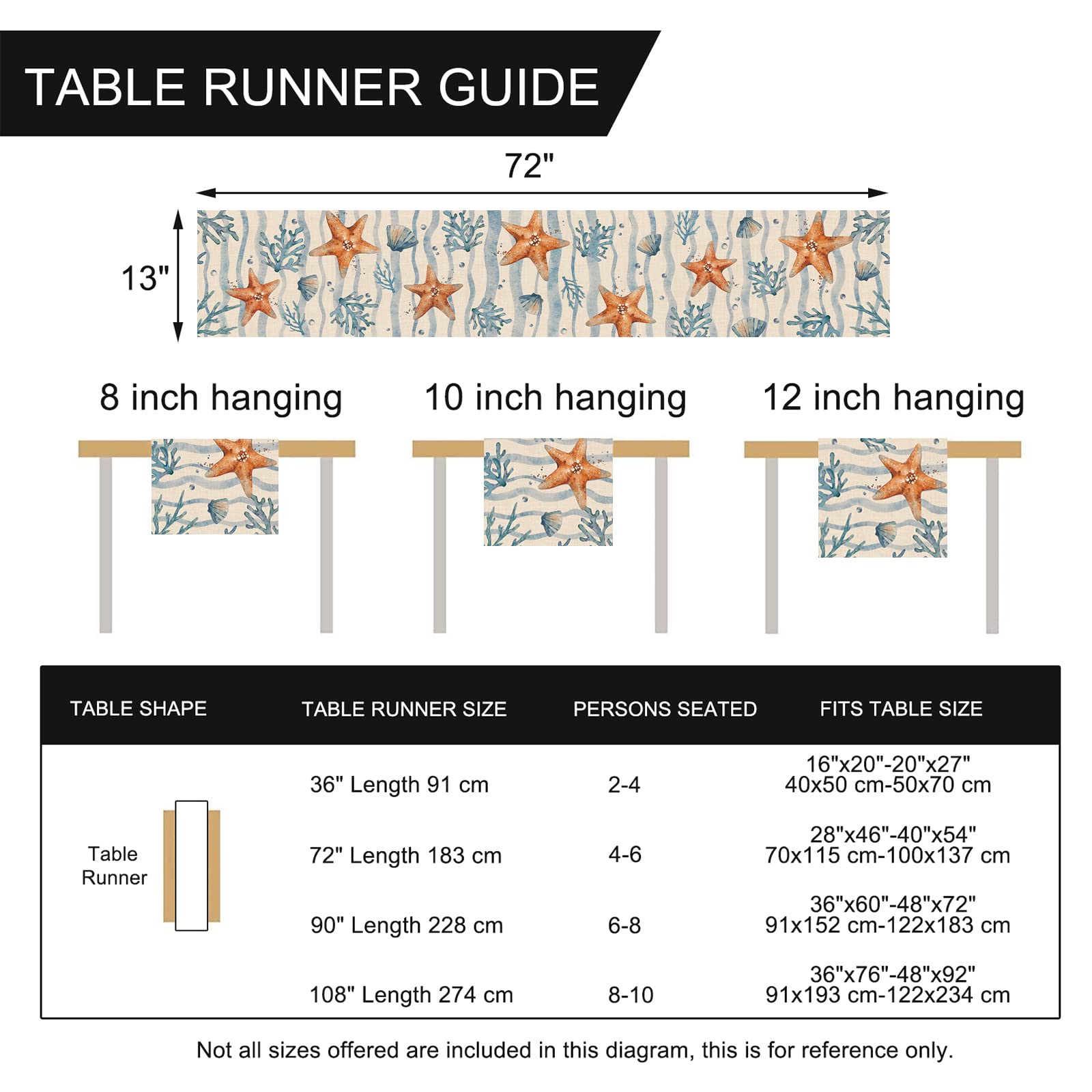 TABLE RUNNER GUIDE

72"

13"

8 inch hanging

10 inch hanging

12 inch hanging

| TABLE SHAPE | TABLE RUNNER SIZE | PERSONS SEATED | FITS TABLE SIZE |
|---|---|---|---|
| Table Runner | 36" Length 91 cm | 2-4 | 16"x20"-20"x27" 40x50 cm-50x70 cm |
| | 72" Length 183 cm | 4-6 | 28"x46"-40"x54" 70x115 cm-100x137 cm |
| | 90" Length 228 cm | 6-8 | 36"x60"-48"x72" 91x152 cm-122x183 cm |
| | 108" Length 274 cm | 8-10 | 36"x76"-48"x92" 91x193 cm-122x234 cm |

Not all sizes offered are included in this diagram, this is for reference only.